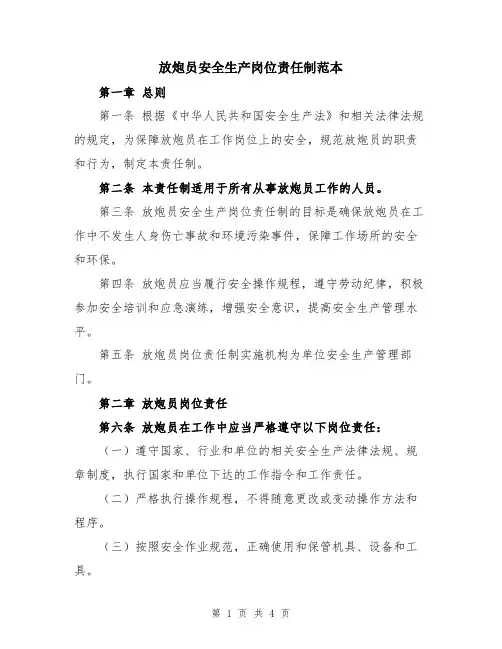 放炮员安全生产岗位责任制范本

第一章 总则

第一条 根据《中华人民共和国安全生产法》和相关法律法规的规定，为保障放炮员在工作岗位上的安全，规范放炮员的职责和行为，制定本责任制。

第二条 本责任制适用于所有从事放炮员工作的人员。

第三条 放炮员安全生产岗位责任制的目标是确保放炮员在工作中不发生人身伤亡事故和环境污染事件，保障工作场所的安全和环保。

第四条 放炮员应当履行安全操作规程，遵守劳动纪律，积极参加安全培训和应急演练，增强安全意识，提高安全生产管理水平。

第五条 放炮员岗位责任制实施机构为单位安全生产管理部门。

第二章 放炮员岗位责任

第六条 放炮员在工作中应当严格遵守以下岗位责任：

（一）遵守国家、行业和单位的相关安全生产法律法规、规章制度，执行国家和单位下达的工作指令和工作责任。

（二）严格执行操作规程，不得随意更改或变动操作方法和程序。

（三）按照安全作业规范，正确使用和保管机具、设备和工具。

第 1 页 共 4 页